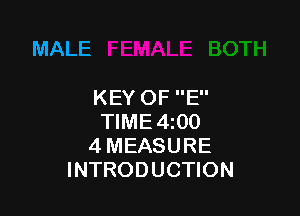 MALE FEMALE BOTH

KEY OF "E"
TIME 4:00
4 MEASURE
INTRODUCTION